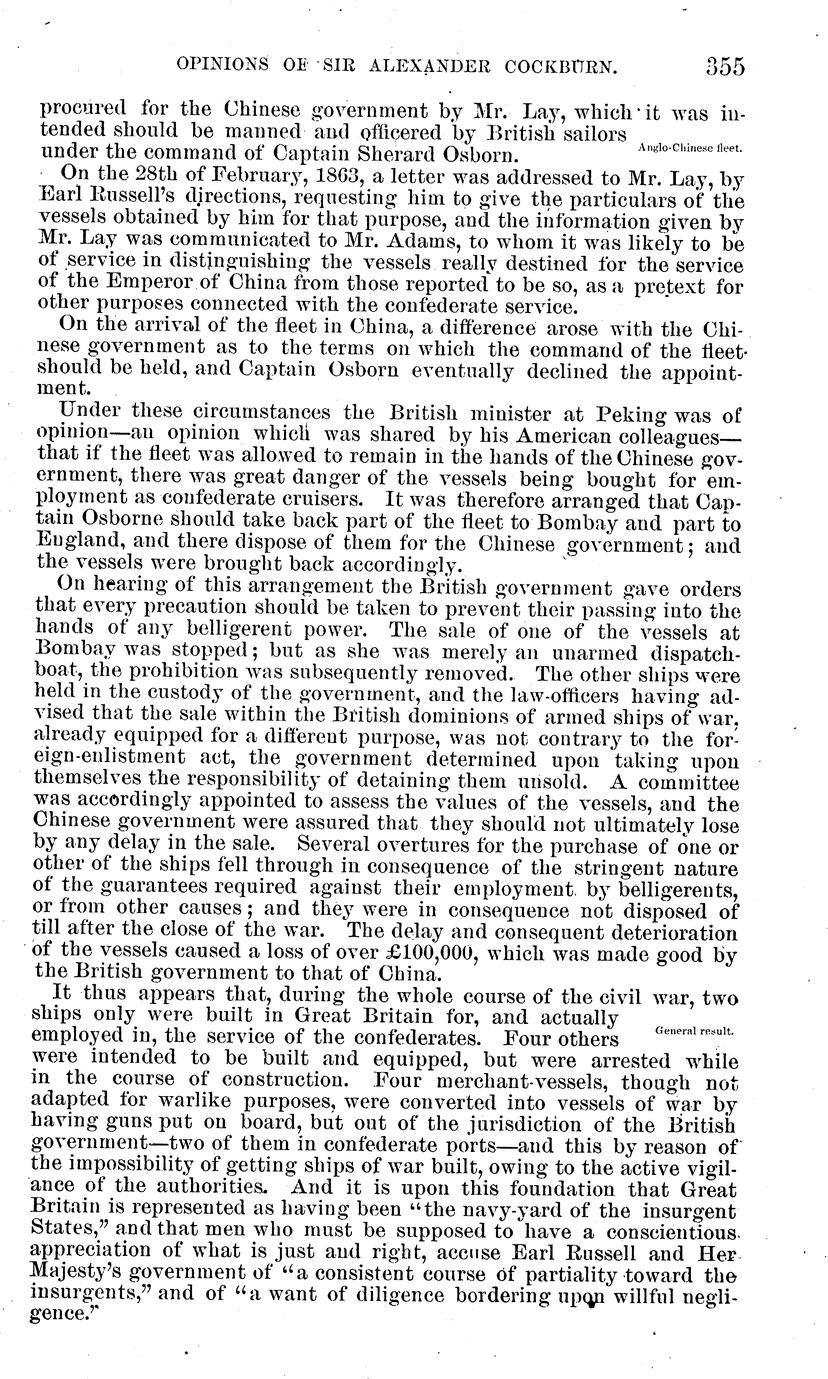 OPINIONS OF SIR ALEXANDER COCKBURN. 355

procured for the Chinese government by Mr. Lay, which it was intended should be manned and officered by British sailors under the command of Captain Sherard Osborn.

Anglo-Chinese fleet.

On the 28th of February, 1863, a letter was addressed to Mr. Lay, by Earl Russell's directions, requesting him to give the particulars of the vessels obtained by him for that purpose, and the information given by Mr. Lay was communicated to Mr. Adams, to whom it was likely to be of service in distinguishing the vessels really destined for the service of the Emperor of China from those reported to be so, as a pretext for other purposes connected with the confederate service.

On the arrival of the fleet in China, a difference arose with the Chinese government as to the terms on which the command of the fleet should be held, and Captain Osborn eventually declined the appointment.

Under these circumstances the British minister at Peking was of opinion—an opinion which was shared by his American colleagues—that if the fleet was allowed to remain in the hands of the Chinese government, there was great danger of the vessels being bought for employment as confederate cruisers. It was therefore arranged that Captain Osborne should take back part of the fleet to Bombay and part to England, and there dispose of them for the Chinese government; and the vessels were brought back accordingly.

On hearing of this arrangement the British government gave orders that every precaution should be taken to prevent their passing into the hands of any belligerent power. The sale of one of the vessels at Bombay was stopped; but as she was merely an unarmed dispatch-boat, the prohibition was subsequently removed. The other ships were held in the custody of the government, and the law-officers having advised that the sale within the British dominions of armed ships of war, already equipped for a different purpose, was not contrary to the foreign-enlistment act, the government determined upon taking upon themselves the responsibility of detaining them unsold. A committee was accordingly appointed to assess the values of the vessels, and the Chinese government were assured that they should not ultimately lose by any delay in the sale. Several overtures for the purchase of one or other of the ships fell through in consequence of the stringent nature of the guarantees required against their employment by belligerents, or from other causes; and they were in consequence not disposed of till after the close of the war. The delay and consequent deterioration of the vessels caused a loss of over £100,000, which was made good by the British government to that of China.

It thus appears that, during the whole course of the civil war, two ships only were built in Great Britain for, and actually employed in, the service of the confederates. Four others were intended to be built and equipped, but were arrested while in the course of construction. Four merchant-vessels, though not adapted for warlike purposes, were converted into vessels of war by having guns put on board, but out of the jurisdiction of the British government—two of them in confederate ports—and this by reason of the impossibility of getting ships of war built, owing to the active vigilance of the authorities. And it is upon this foundation that Great Britain is represented as having been "the navy-yard of the insurgent States," and that men who must be supposed to have a conscientious appreciation of what is just and right, accuse Earl Russell and Her Majesty's government of "a consistent course of partiality toward the insurgents," and of "a want of diligence bordering upon willful negligence."

General result.